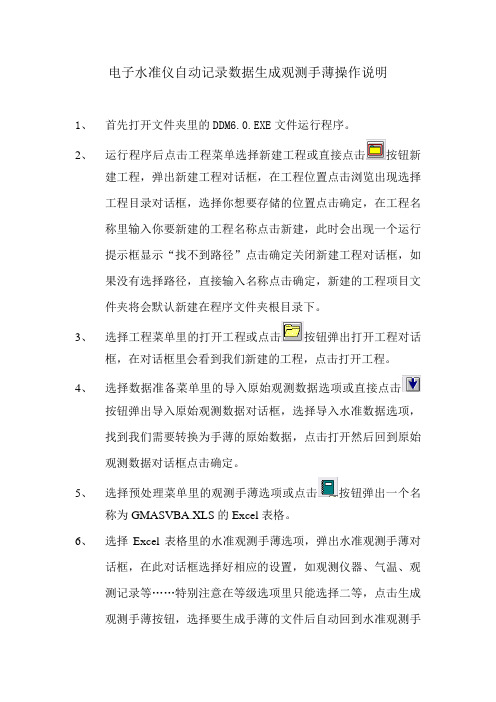 电子水准仪自动记录数据生成观测手薄操作说明

1、 首先打开文件夹里的 DDM6.0.EXE 文件运行程序。

2、 运行程序后点击工程菜单选择新建工程或直接点击按钮新建工程，弹出新建工程对话框，在工程位置点击浏览出现选择工程目录对话框，选择你想要存储的位置点击确定，在工程名称里输入你要新建的工程名称点击新建，此时会出现一个运行提示框显示“找不到路径”点击确定关闭新建工程对话框，如果没有选择路径，直接输入名称点击确定，新建的工程项目文件夹将会默认新建在程序文件夹根目录下。

3、 选择工程菜单里的打开工程或点击按钮弹出打开工程对话框，在对话框里会看到我们新建的工程，点击打开工程。

4、 选择数据准备菜单里的导入原始观测数据选项或直接点击按钮弹出导入原始观测数据对话框，选择导入水准数据选项，找到我们需要转换为手薄的原始数据，点击打开然后回到原始观测数据对话框点击确定。

5、 选择预处理菜单里的观测手薄选项或点击按钮弹出一个名称为 GMASVBA.XLS 的 Excel 表格。

6、 选择 Excel 表格里的水准观测手薄选项，弹出水准观测手薄对话框，在此对话框选择好相应的设置，如观测仪器、气温、观测记录等……特别注意在等级选项里只能选择二等，点击生成观测手薄按钮，选择要生成手薄的文件后自动回到水准观测手